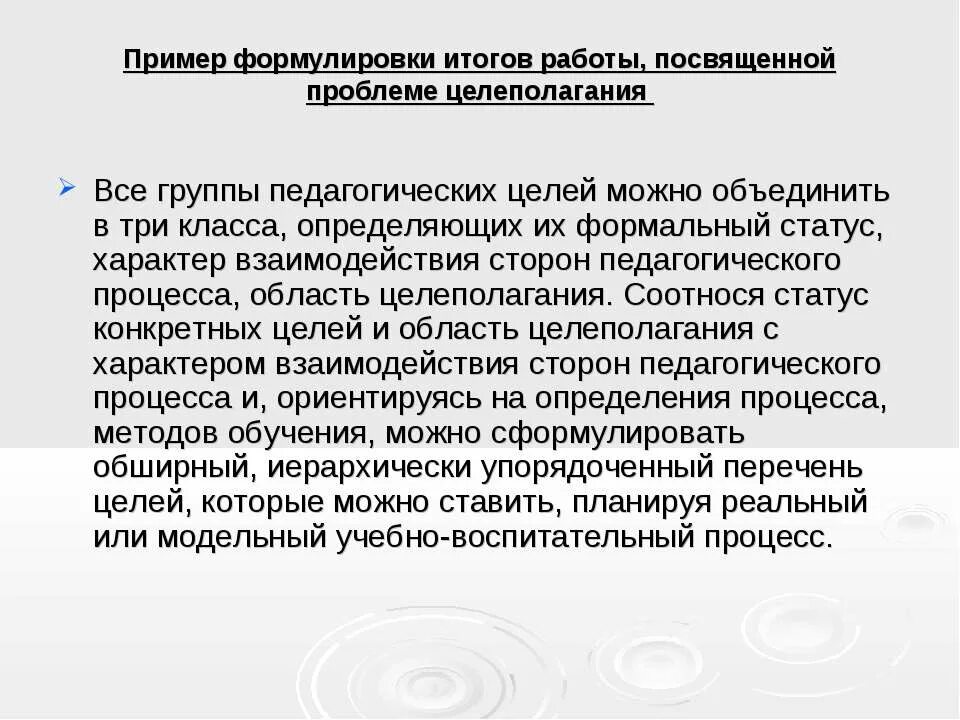 Пример формулировки итогов работы, посвященной проблеме целеполагания

Все группы педагогических целей можно объединить в три класса, определяющих их формальный статус, характер взаимодействия сторон педагогического процесса, область целеполагания. Соотнося статус конкретных целей и область целеполагания с характером взаимодействия сторон педагогического процесса и, ориентируясь на определения процесса, методов обучения, можно сформулировать обширный, иерархически упорядоченный перечень целей, которые можно ставить, планируя реальный или модельный учебно-воспитательный процесс.